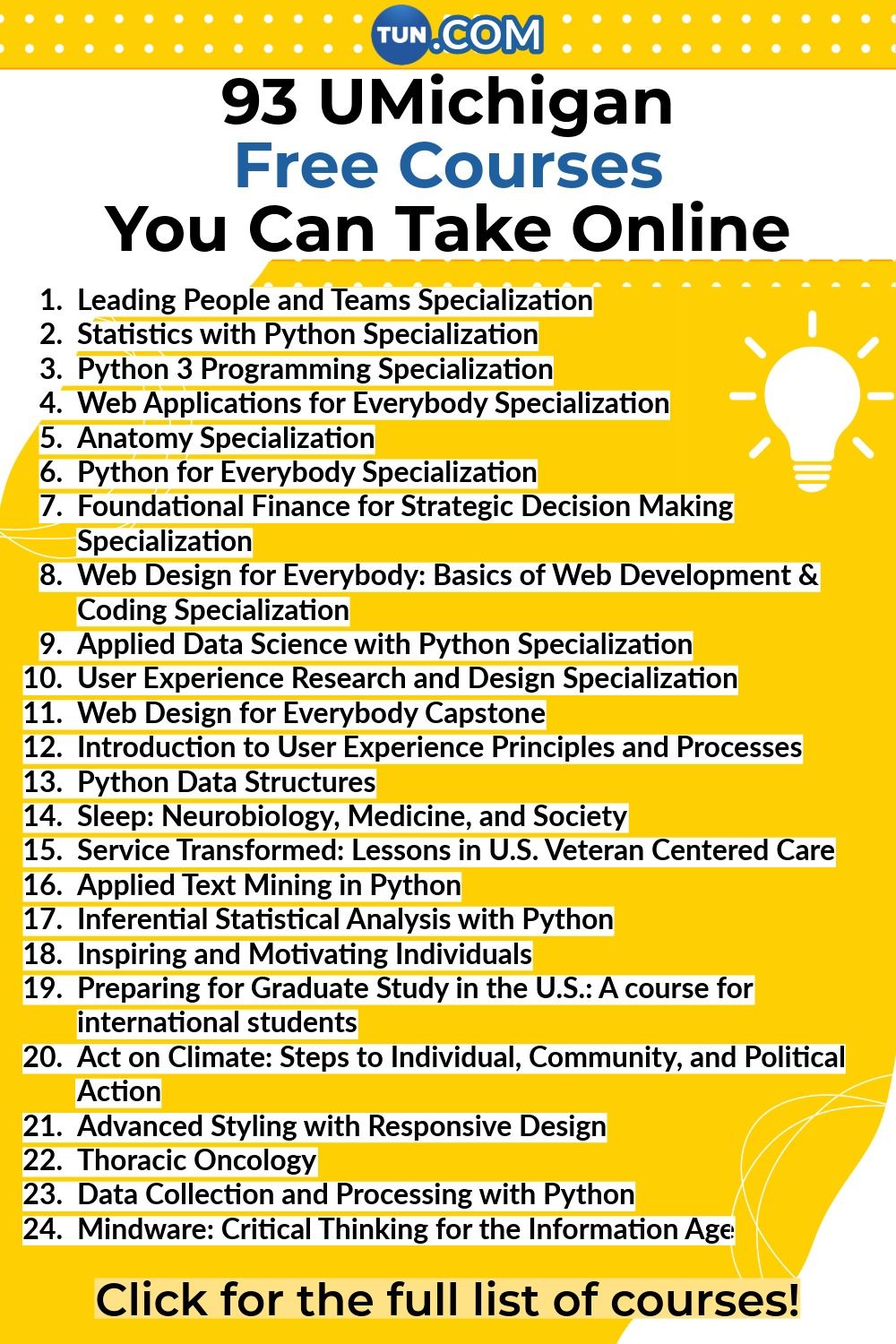 TUN.COM

93 UMichigan
Free Courses
You Can Take Online

1. Leading People and Teams Specialization
2. Statistics with Python Specialization
3. Python 3 Programming Specialization
4. Web Applications for Everybody Specialization
5. Anatomy Specialization
6. Python for Everybody Specialization
7. Foundational Finance for Strategic Decision Making Specialization
8. Web Design for Everybody: Basics of Web Development & Coding Specialization
9. Applied Data Science with Python Specialization
10. User Experience Research and Design Specialization
11. Web Design for Everybody Capstone
12. Introduction to User Experience Principles and Processes
13. Python Data Structures
14. Sleep: Neurobiology, Medicine, and Society
15. Service Transformed: Lessons in U.S. Veteran Centered Care
16. Applied Text Mining in Python
17. Inferential Statistical Analysis with Python
18. Inspiring and Motivating Individuals
19. Preparing for Graduate Study in the U.S.: A course for international students
20. Act on Climate: Steps to Individual, Community, and Political Action
21. Advanced Styling with Responsive Design
22. Thoracic Oncology
23. Data Collection and Processing with Python
24. Mindware: Critical Thinking for the Information Age

Click for the full list of courses!